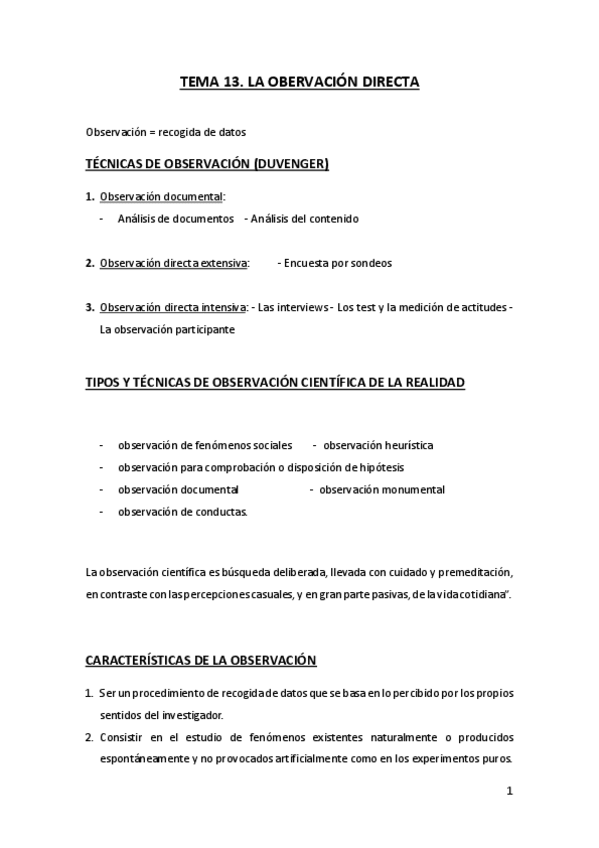 TEMA 13. LA OBERVACIÓN DIRECTA

Observación = recogida de datos

TÉCNICAS DE OBSERVACIÓN (DUVENGER)

1. Observación documental:

- Análisis de documentos - Análisis del contenido

2. Observación directa extensiva: - Encuesta por sondeos

3. Observación directa intensiva: - Las interviews - Los test y la medición de actitudes - La observación participante

TIPOS Y TÉCNICAS DE OBSERVACIÓN CIENTÍFICA DE LA REALIDAD

- observación de fenómenos sociales - observación heurística
- observación para comprobación o disposición de hipótesis
- observación documental - observación monumental
- observación de conductas.

La observación científica es búsqueda deliberada, llevada con cuidado y premeditación, en contraste con las percepciones casuales, y en gran parte pasivas, de la vida cotidiana".

CARACTERÍSTICAS DE LA OBSERVACIÓN

1. Ser un procedimiento de recogida de datos que se basa en lo percibido por los propios sentidos del investigador.
2. Consistir en el estudio de fenómenos existentes naturalmente o producidos espontáneamente y no provocados artificialmente como en los experimentos puros.

1